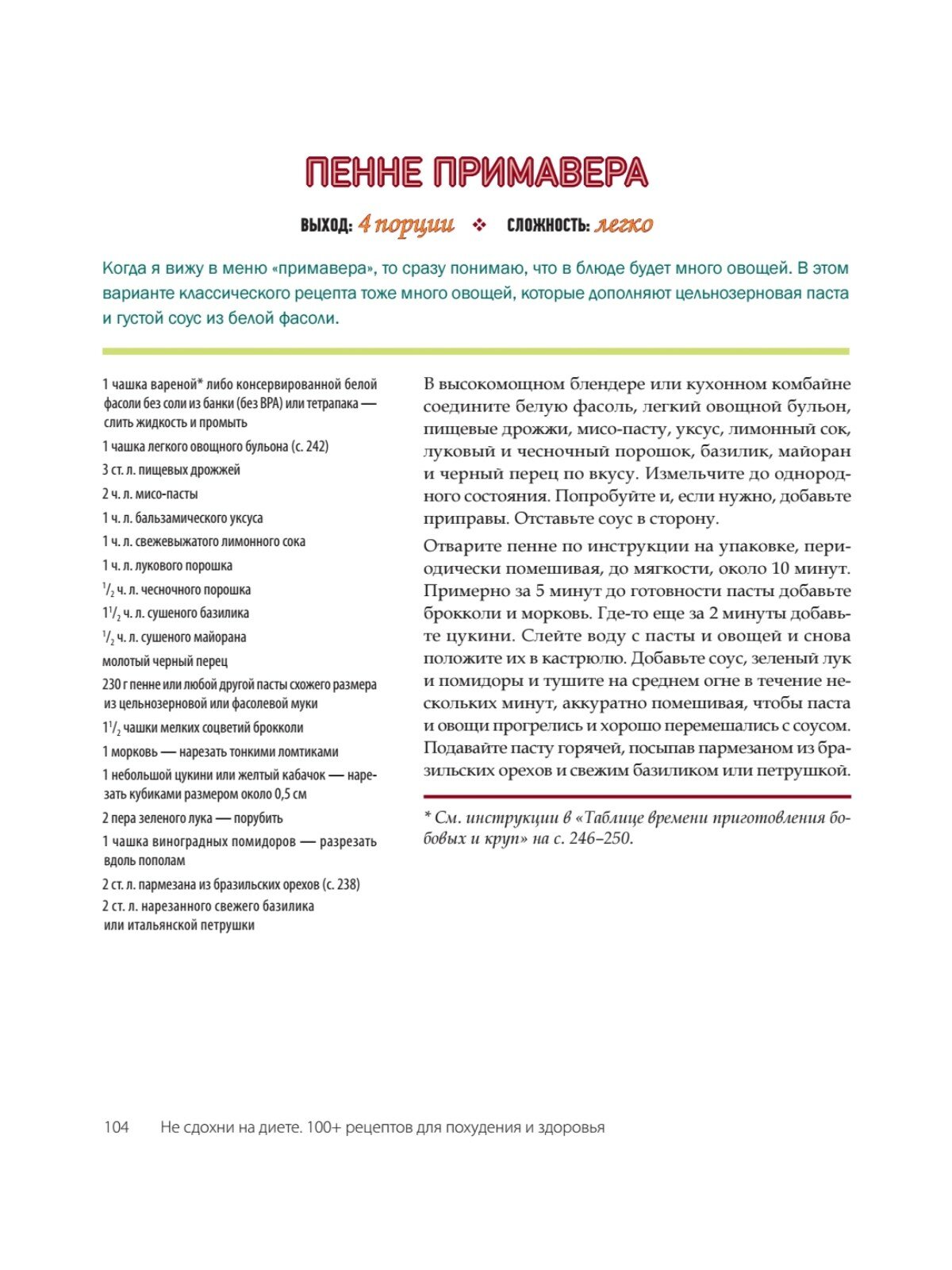 ПЕННЕ ПРИМАВЕРА

ВЫХОД: 4 порции ❖ СЛОЖНОСТЬ: легко

Когда я вижу в меню «примавера», то сразу понимаю, что в блюде будет много овощей. В этом варианте классического рецепта тоже много овощей, которые дополняют цельнозерновая паста и густой соус из белой фасоли.

1 чашка вареной* либо консервированной белой фасоли без соли из банки (без BPA) или тетрапака — слить жидкость и промыть

1 чашка легкого овощного бульона (с. 242)

3 ст. л. пищевых дрожжей

2 ч. л. мисо-пасты

1 ч. л. бальзамического уксуса

1 ч. л. свежевыжатого лимонного сока

1 ч. л. лукового порошка

$^1/_2$ ч. л. чесночного порошка

$1^1/_2$ ч. л. сушеного базилика

$^1/_2$ ч. л. сушеного майорана

молотый черный перец

230 г пенне или любой другой пасты схожего размера из цельнозерновой или фасолевой муки

$1^1/_2$ чашки мелких соцветий брокколи

1 морковь — нарезать тонкими ломтиками

1 небольшой цукини или желтый кабачок — нарезать кубиками размером около 0,5 см

2 пера зеленого лука — порубить

1 чашка виноградных помидоров — разрезать вдоль пополам

2 ст. л. пармезана из бразильских орехов (с. 238)

2 ст. л. нарезанного свежего базилика или итальянской петрушки

В высокомощном блендере или кухонном комбайне соедините белую фасоль, легкий овощной бульон, пищевые дрожжи, мисо-пасту, уксус, лимонный сок, луковый и чесночный порошок, базилик, майоран и черный перец по вкусу. Измельчите до однородного состояния. Попробуйте и, если нужно, добавьте приправы. Отставьте соус в сторону.

Отварите пенне по инструкции на упаковке, периодически помешивая, до мягкости, около 10 минут. Примерно за 5 минут до готовности пасты добавьте брокколи и морковь. Где-то еще за 2 минуты добавьте цукини. Слейте воду с пасты и овощей и снова положите их в кастрюлю. Добавьте соус, зеленый лук и помидоры и тушите на среднем огне в течение нескольких минут, аккуратно помешивая, чтобы паста и овощи прогрелись и хорошо перемешались с соусом. Подавайте пасту горячей, посыпав пармезаном из бразильских орехов и свежим базиликом или петрушкой.

* См. инструкции в «Таблице времени приготовления бобовых и круп» на с. 246–250.

104 Не сдохни на диете. 100+ рецептов для похудения и здоровья